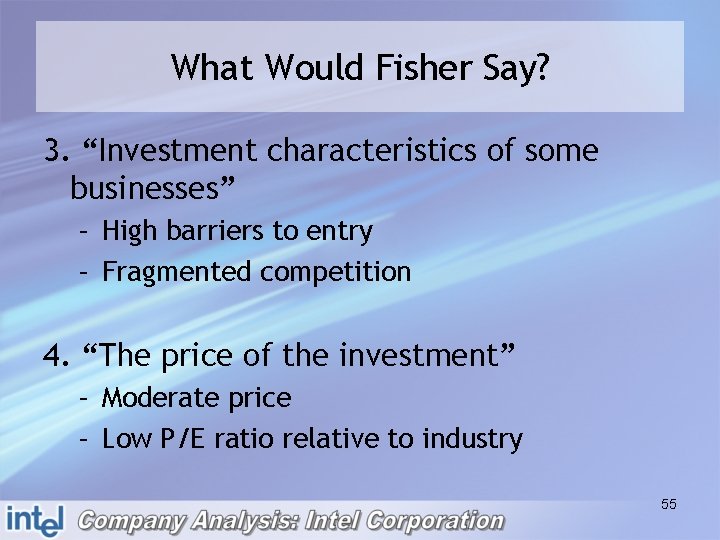 What Would Fisher Say?

3. “Investment characteristics of some businesses”
– High barriers to entry
– Fragmented competition

4. “The price of the investment”
– Moderate price
– Low P/E ratio relative to industry

55

intel Company Analysis: Intel Corporation